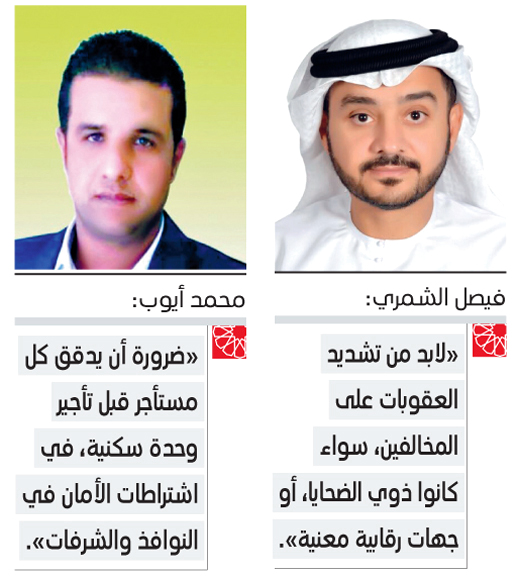 فيصل الشمري:

«لابد من تشديد العقوبات على المخالفين، سواء كانوا ذوي الضحايا، أو جهات رقابية معنية».

محمد أيوب:

«ضرورة أن يدقق كل مستأجر قبل تأجير وحدة سكنية، في اشتراطات الأمان في النوافذ والشرفات».